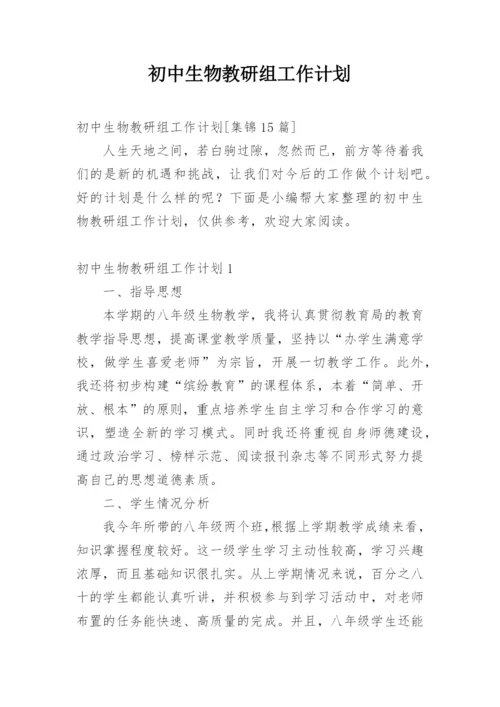 初中生物教研组工作计划

初中生物教研组工作计划[集锦15篇]

人生天地之间，若白驹过隙，忽然而已，前方等待着我们的是新的机遇和挑战，让我们对今后的工作做个计划吧。好的计划是什么样的呢？下面是小编帮大家整理的初中生物教研组工作计划，仅供参考，欢迎大家阅读。

初中生物教研组工作计划1

一、指导思想

本学期的八年级生物教学，我将认真贯彻教育局的教育教学指导思想，提高课堂教学质量，坚持以“办学生满意学校，做学生喜爱老师”为宗旨，开展一切教学工作。此外，我还将初步构建“缤纷教育”的课程体系，本着“简单、开放、根本”的原则，重点培养学生自主学习和合作学习的意识，塑造全新的学习模式。同时我还将重视自身师德建设，通过政治学习、榜样示范、阅读报刊杂志等不同形式努力提高自己的思想道德素质。

二、学生情况分析

我今年所带的八年级两个班，根据上学期教学成绩来看，知识掌握程度较好。这一级学生学习主动性较高，学习兴趣浓厚，而且基础知识很扎实。从上学期情况来说，百分之八十的学生都能认真听讲，并积极参与到学习活动中，对老师布置的任务能快速、高质量的完成。并且，八年级学生还能